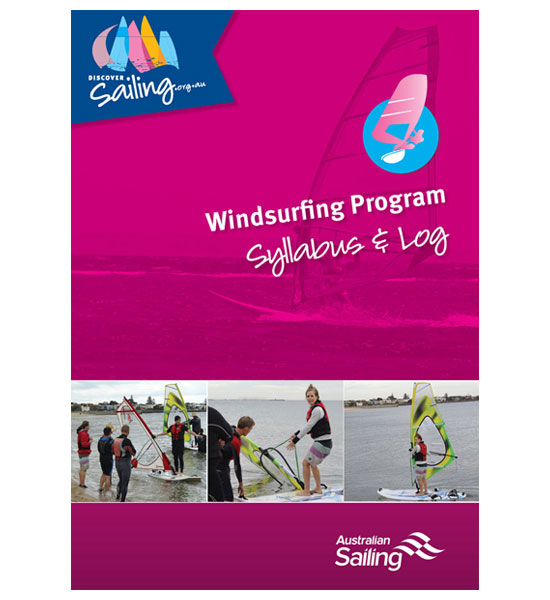 DISCOVER
Sailing.org.au

Windsurfing Program
Syllabus & Log

Australian
Sailing